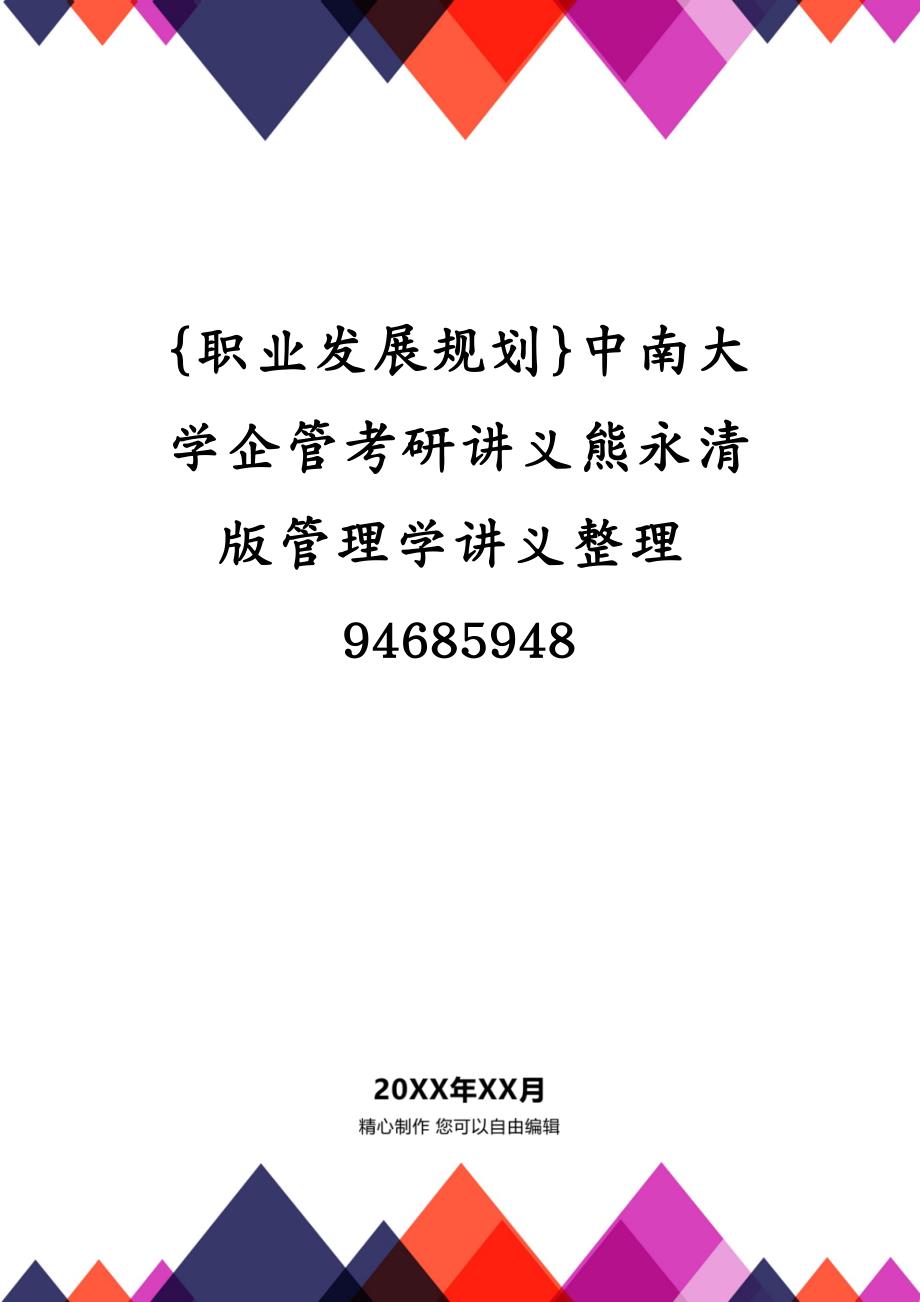 {职业发展规划}中南大学企管考研讲义熊永清版管理学讲义整理94685948

20XX年XX月

精心制作 您可以自由编辑